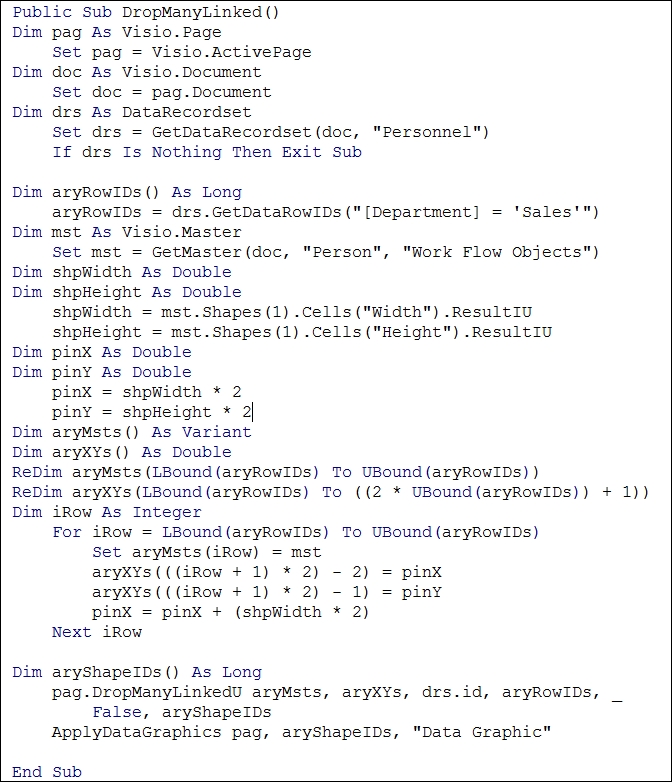 Public Sub DropManyLinked()
Dim pag As Visio.Page
    Set pag = Visio.ActivePage
Dim doc As Visio.Document
    Set doc = pag.Document
Dim drs As DataRecordset
    Set drs = GetDataRecordset(doc, "Personnel")
    If drs Is Nothing Then Exit Sub

Dim aryRowIDs() As Long
    aryRowIDs = drs.GetDataRowIDs("[Department] = 'Sales'")
Dim mst As Visio.Master
    Set mst = GetMaster(doc, "Person", "Work Flow Objects")
Dim shpWidth As Double
Dim shpHeight As Double
    shpWidth = mst.Shapes(1).Cells("Width").ResultIU
    shpHeight = mst.Shapes(1).Cells("Height").ResultIU
Dim pinX As Double
Dim pinY As Double
    pinX = shpWidth * 2
    pinY = shpHeight * 2
Dim aryMsts() As Variant
Dim aryXYs() As Double
ReDim aryMsts(LBound(aryRowIDs) To UBound(aryRowIDs))
ReDim aryXYs(LBound(aryRowIDs) To ((2 * UBound(aryRowIDs)) + 1))
Dim iRow As Integer
    For iRow = LBound(aryRowIDs) To UBound(aryRowIDs)
        Set aryMsts(iRow) = mst
        aryXYs(((iRow + 1) * 2) - 2) = pinX
        aryXYs(((iRow + 1) * 2) - 1) = pinY
        pinX = pinX + (shpWidth * 2)
    Next iRow

Dim aryShapeIDs() As Long
    pag.DropManyLinkedU aryMsts, aryXYs, drs.id, aryRowIDs, _
        False, aryShapeIDs
    ApplyDataGraphics pag, aryShapeIDs, "Data Graphic"

End Sub